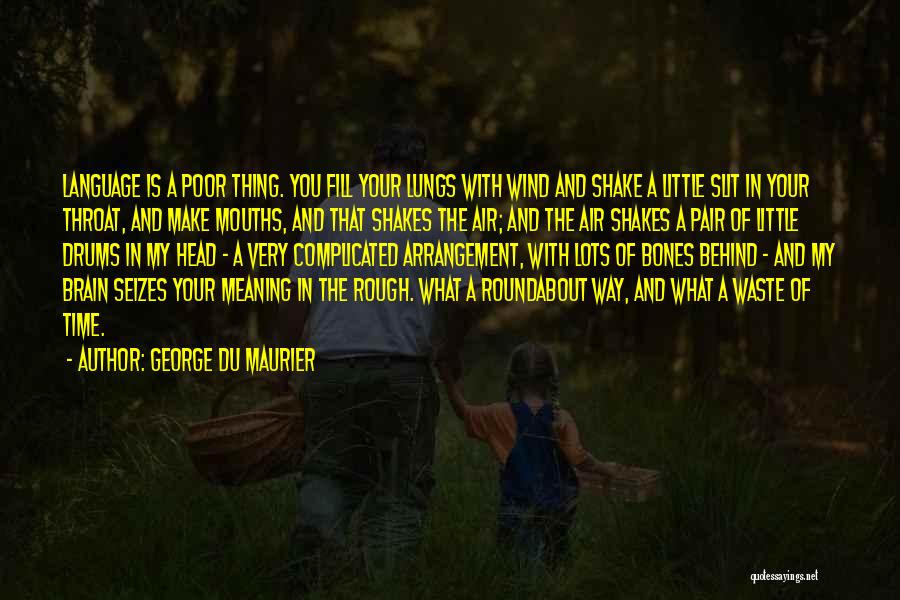 LANGUAGE IS A POOR THING. YOU FILL YOUR LUNGS WITH WIND AND SHAKE A LITTLE SLIT IN YOUR THROAT, AND MAKE MOUTHS, AND THAT SHAKES THE AIR; AND THE AIR SHAKES A PAIR OF LITTLE DRUMS IN MY HEAD - A VERY COMPLICATED ARRANGEMENT, WITH LOTS OF BONES BEHIND - AND MY BRAIN SEIZES YOUR MEANING IN THE ROUGH. WHAT A ROUNDABOUT WAY, AND WHAT A WASTE OF TIME.

- AUTHOR: GEORGE DU MAURIER

quotessayings.net